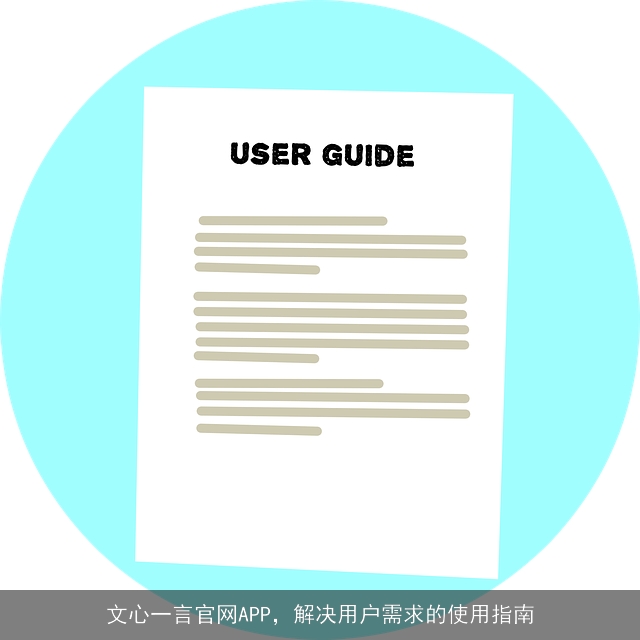 USER GUIDE

文心一言官网APP，解决用户需求的使用指南